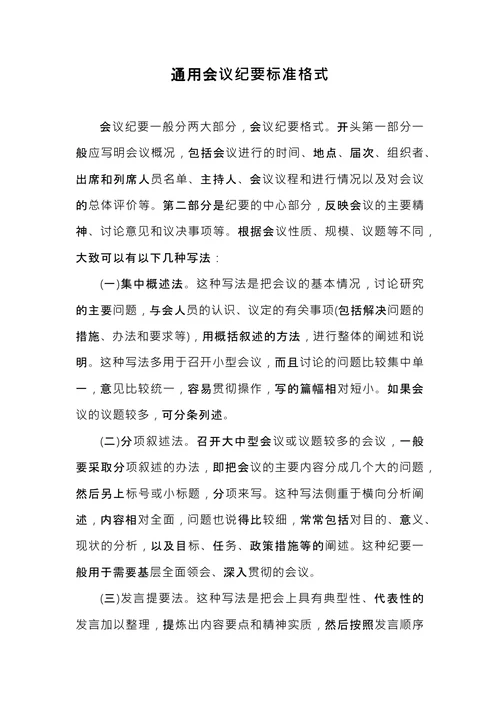 通用会议纪要标准格式

会议纪要一般分两大部分，会议纪要格式。开头第一部分一般应写明会议概况，包括会议进行的时间、地点、届次、组织者、出席和列席人员名单、主持人、会议议程和进行情况以及对会议的总体评价等。第二部分是纪要的中心部分，反映会议的主要精神、讨论意见和议决事项等。根据会议性质、规模、议题等不同，大致可以有以下几种写法：

(一)集中概述法。这种写法是把会议的基本情况，讨论研究的主要问题，与会人员的认识、议定的有关事项(包括解决问题的措施、办法和要求等)，用概括叙述的方法，进行整体的阐述和说明。这种写法多用于召开小型会议，而且讨论的问题比较集中单一，意见比较统一，容易贯彻操作，写的篇幅相对短小。如果会议的议题较多，可分条列述。

(二)分项叙述法。召开大中型会议或议题较多的会议，一般要采取分项叙述的办法，即把会议的主要内容分成几个大的问题，然后另上标号或小标题，分项来写。这种写法侧重于横向分析阐述，内容相对全面，问题也说得比较细，常常包括对目的、意义、现状的分析，以及目标、任务、政策措施等的阐述。这种纪要一般用于需要基层全面领会、深入贯彻的会议。

(三)发言提要法。这种写法是把会上具有典型性、代表性的发言加以整理，提炼出内容要点和精神实质，然后按照发言顺序